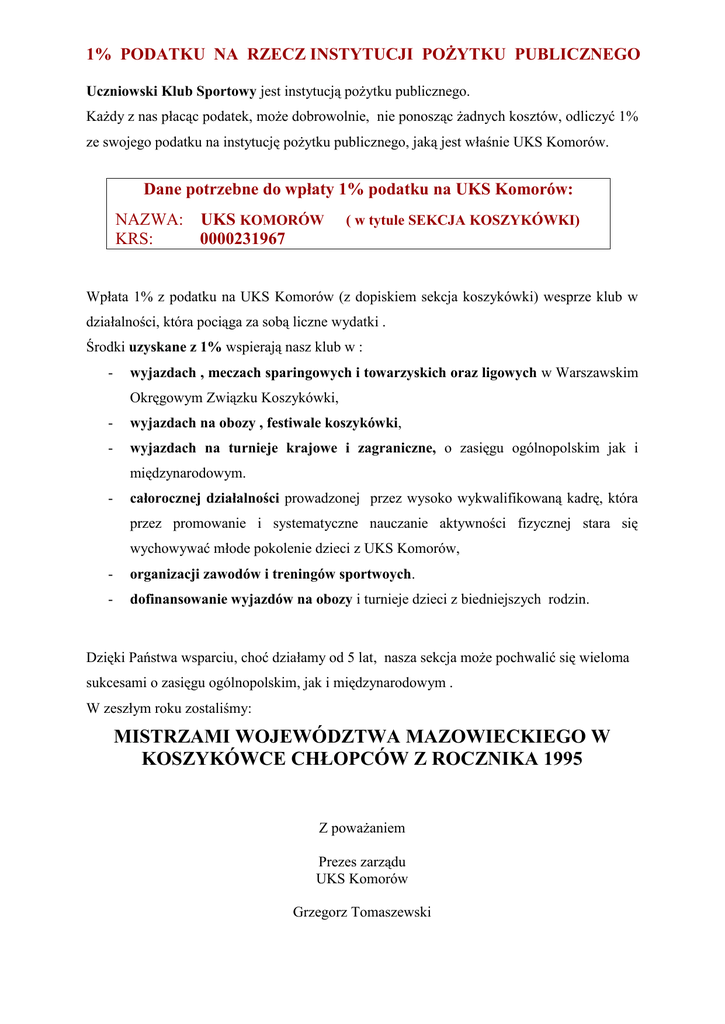 1% PODATKU NA RZECZ INSTYTUCJI POŻYTKU PUBLICZNEGO

Uczniowski Klub Sportowy jest instytucją pożytku publicznego.
Każdy z nas płacąc podatek, może dobrowolnie, nie ponosząc żadnych kosztów, odliczyć 1% ze swojego podatku na instytucję pożytku publicznego, jaką jest właśnie UKS Komorów.

Dane potrzebne do wpłaty 1% podatku na UKS Komorów:
NAZWA: UKS KOMORÓW ( w tytule SEKCJA KOSZYKÓWKI)
KRS: 0000231967

Wpłata 1% z podatku na UKS Komorów (z dopiskiem sekcja koszykówki) wesprze klub w działalności, która pociąga za sobą liczne wydatki .
Środki uzyskane z 1% wspierają nasz klub w :
- wyjazdach , meczach sparingowych i towarzyskich oraz ligowych w Warszawskim Okręgowym Związku Koszykówki,
- wyjazdach na obozy , festiwale koszykówki,
- wyjazdach na turnieje krajowe i zagraniczne, o zasięgu ogólnopolskim jak i międzynarodowym.
- całorocznej działalności prowadzonej przez wysoko wykwalifikowaną kadrę, która przez promowanie i systematyczne nauczanie aktywności fizycznej stara się wychowywać młode pokolenie dzieci z UKS Komorów,
- organizacji zawodów i treningów sportwoych.
- dofinansowanie wyjazdów na obozy i turnieje dzieci z biedniejszych rodzin.

Dzięki Państwa wsparciu, choć działamy od 5 lat, nasza sekcja może pochwalić się wieloma sukcesami o zasięgu ogólnopolskim, jak i międzynarodowym .
W zeszłym roku zostaliśmy:

MISTRZAMI WOJEWÓDZTWA MAZOWIECKIEGO W KOSZYKÓWCE CHŁOPCÓW Z ROCZNIKA 1995

Z poważaniem

Prezes zarządu
UKS Komorów

Grzegorz Tomaszewski